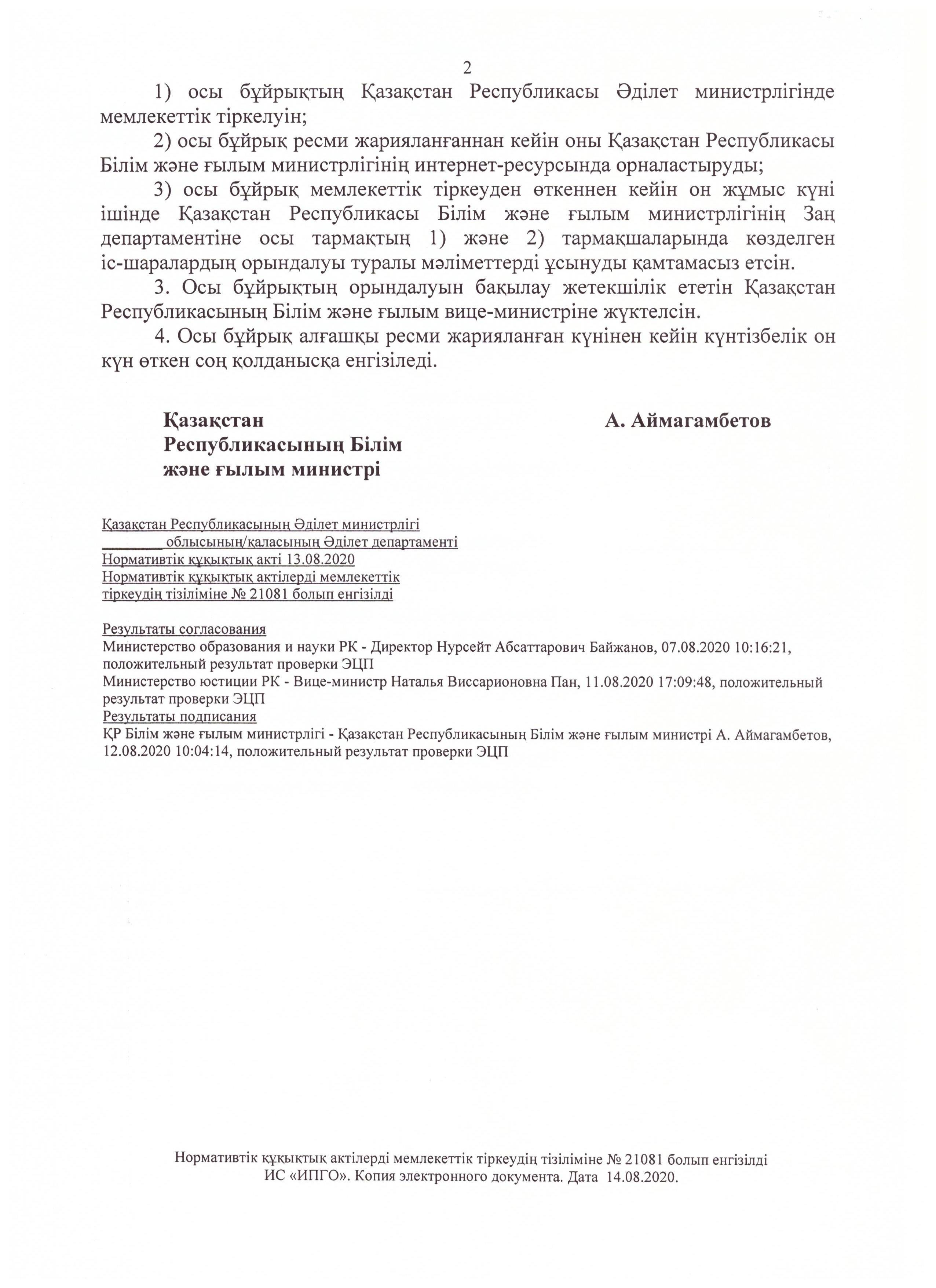 2

1) осы бұйрықтың Қазақстан Республикасы Әділет министрлігінде мемлекеттік тіркелуін;

2) осы бұйрық ресми жарияланғаннан кейін оны Қазақстан Республикасы Білім және ғылым министрлігінің интернет-ресурсында орналастыруды;

3) осы бұйрық мемлекеттік тіркеуден өткеннен кейін он жұмыс күні ішінде Қазақстан Республикасы Білім және ғылым министрлігінің Заң департаментіне осы тармақтың 1) және 2) тармақшаларында көзделген іс-шаралардың орындалуы туралы мәліметтерді ұсынуды қамтамасыз етсін.

3. Осы бұйрықтың орындалуын бақылау жетекшілік ететін Қазақстан Республикасының Білім және ғылым вице-министріне жүктелсін.

4. Осы бұйрық алғашқы ресми жарияланған күнінен кейін күнтізбелік он күн өткен соң қолданысқа енгізіледі.

Қазақстан Республикасының Білім және ғылым министрі

А. Аймагамбетов

Қазақстан Республикасының Әділет министрлігі
________ облысының/қаласының Әділет департаменті
Нормативтік құқықтық акті 13.08.2020
Нормативтік құқықтық актілерді мемлекеттік тіркеудің тізіліміне № 21081 болып енгізілді

Результаты согласования
Министерство образования и науки РК - Директор Нурсейт Абсаттарович Байжанов, 07.08.2020 10:16:21, положительный результат проверки ЭЦП
Министерство юстиции РК - Вице-министр Наталья Виссарионовна Пан, 11.08.2020 17:09:48, положительный результат проверки ЭЦП
Результаты подписания
ҚР Білім және ғылым министрлігі - Қазақстан Республикасының Білім және ғылым министрі А. Аймагамбетов, 12.08.2020 10:04:14, положительный результат проверки ЭЦП

Нормативтік құқықтық актілерді мемлекеттік тіркеудің тізіліміне № 21081 болып енгізілді
ИС «ИПГО». Копия электронного документа. Дата 14.08.2020.